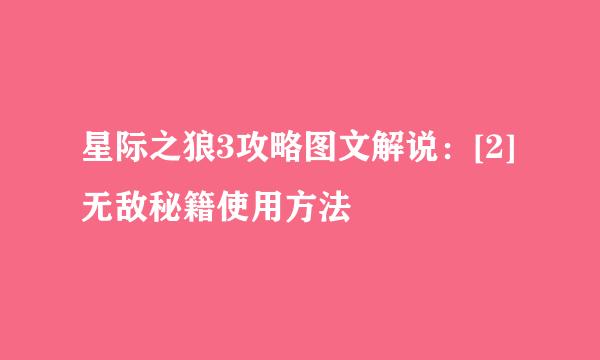 星际之狼3攻略图文解说：[2]无敌秘籍使用方法